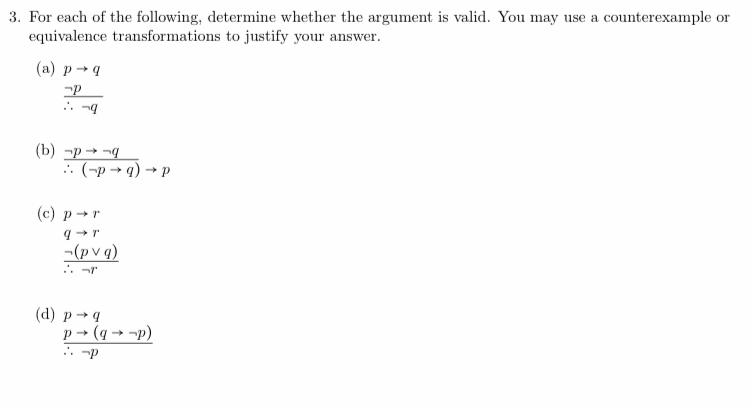 3. For each of the following, determine whether the argument is valid. You may use a counterexample or equivalence transformations to justify your answer.

(a) $p \rightarrow q$
$\neg p$
$\therefore \neg q$

(b) $\neg p \rightarrow \neg q$
$\therefore (\neg p \rightarrow q) \rightarrow p$

(c) $p \rightarrow r$
$q \rightarrow r$
$\neg(p \vee q)$
$\therefore \neg r$

(d) $p \rightarrow q$
$p \rightarrow (q \rightarrow \neg p)$
$\therefore \neg p$